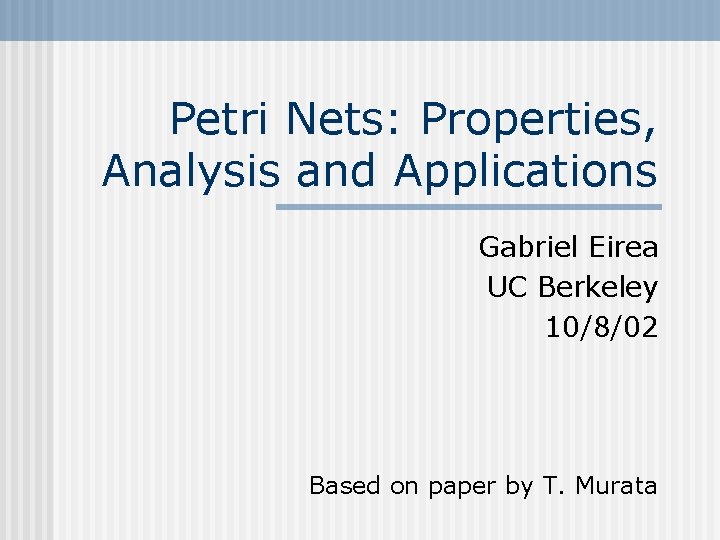 Petri Nets: Properties, Analysis and Applications

Gabriel Eirea
UC Berkeley
10/8/02

Based on paper by T. Murata